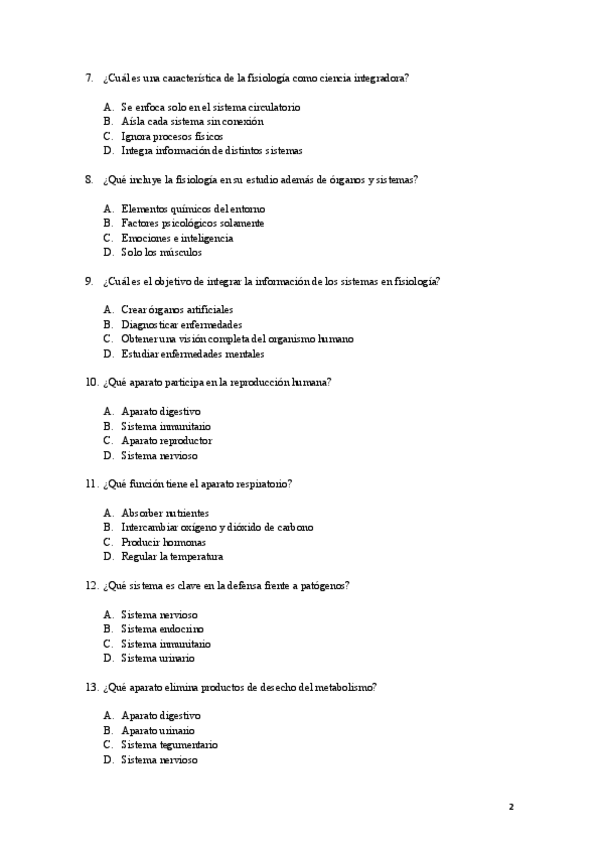 7. ¿Cuál es una característica de la fisiología como ciencia integradora?

A. Se enfoca solo en el sistema circulatorio
B. Aísla cada sistema sin conexión
C. Ignora procesos físicos
D. Integra información de distintos sistemas

8. ¿Qué incluye la fisiología en su estudio además de órganos y sistemas?

A. Elementos químicos del entorno
B. Factores psicológicos solamente
C. Emociones e inteligencia
D. Solo los músculos

9. ¿Cuál es el objetivo de integrar la información de los sistemas en fisiología?

A. Crear órganos artificiales
B. Diagnosticar enfermedades
C. Obtener una visión completa del organismo humano
D. Estudiar enfermedades mentales

10. ¿Qué aparato participa en la reproducción humana?

A. Aparato digestivo
B. Sistema inmunitario
C. Aparato reproductor
D. Sistema nervioso

11. ¿Qué función tiene el aparato respiratorio?

A. Absorber nutrientes
B. Intercambiar oxígeno y dióxido de carbono
C. Producir hormonas
D. Regular la temperatura

12. ¿Qué sistema es clave en la defensa frente a patógenos?

A. Sistema nervioso
B. Sistema endocrino
C. Sistema inmunitario
D. Sistema urinario

13. ¿Qué aparato elimina productos de desecho del metabolismo?

A. Aparato digestivo
B. Aparato urinario
C. Sistema tegumentario
D. Sistema nervioso

2